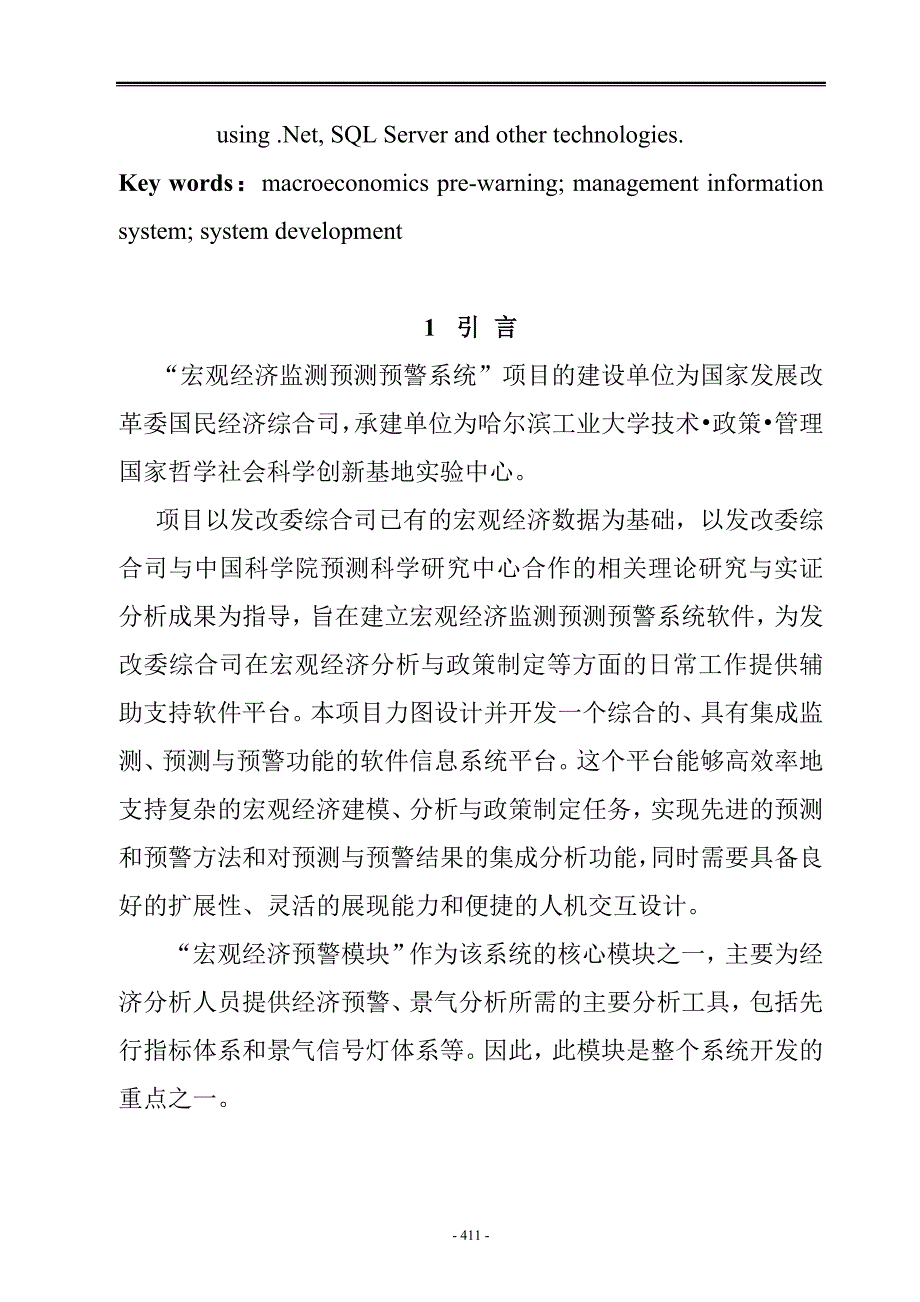 using .Net, SQL Server and other technologies.

Key words：macroeconomics pre-warning; management information system; system development

1 引 言

“宏观经济监测预测预警系统”项目的建设单位为国家发展改革委国民经济综合司，承建单位为哈尔滨工业大学技术•政策•管理国家哲学社会科学创新基地实验中心。

项目以发改委综合司已有的宏观经济数据为基础，以发改委综合司与中国科学院预测科学研究中心合作的相关理论研究与实证分析成果为指导，旨在建立宏观经济监测预测预警系统软件，为发改委综合司在宏观经济分析与政策制定等方面的日常工作提供辅助支持软件平台。本项目力图设计并开发一个综合的、具有集成监测、预测与预警功能的软件信息系统平台。这个平台能够高效率地支持复杂的宏观经济建模、分析与政策制定任务，实现先进的预测和预警方法和对预测与预警结果的集成分析功能，同时需要具备良好的扩展性、灵活的展现能力和便捷的人机交互设计。

“宏观经济预警模块”作为该系统的核心模块之一，主要为经济分析人员提供经济预警、景气分析所需的主要分析工具，包括先行指标体系和景气信号灯体系等。因此，此模块是整个系统开发的重点之一。

- 411 -